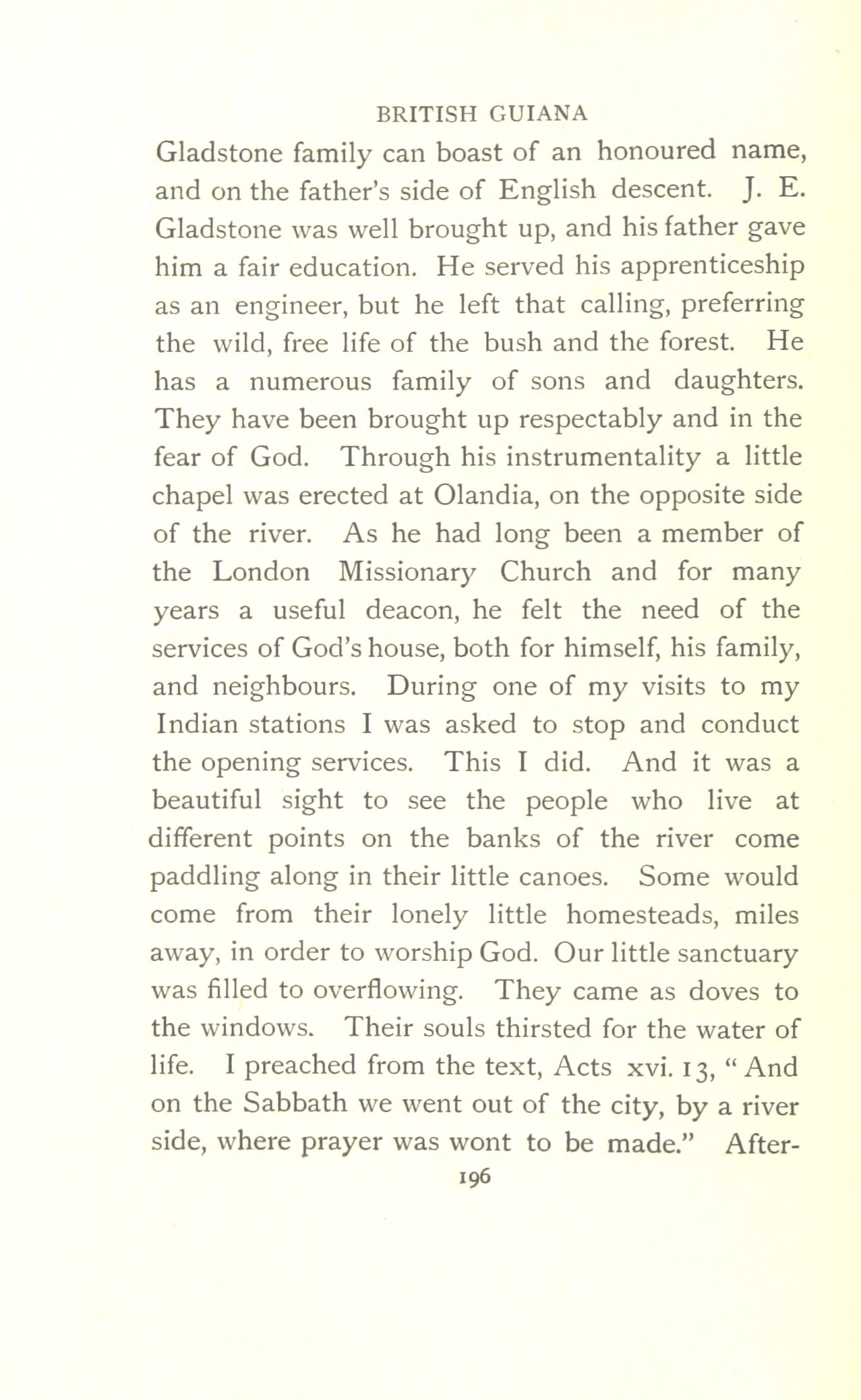 BRITISH GUIANA

Gladstone family can boast of an honoured name, and on the father's side of English descent. J. E. Gladstone was well brought up, and his father gave him a fair education. He served his apprenticeship as an engineer, but he left that calling, preferring the wild, free life of the bush and the forest. He has a numerous family of sons and daughters. They have been brought up respectably and in the fear of God. Through his instrumentality a little chapel was erected at Olandia, on the opposite side of the river. As he had long been a member of the London Missionary Church and for many years a useful deacon, he felt the need of the services of God's house, both for himself, his family, and neighbours. During one of my visits to my Indian stations I was asked to stop and conduct the opening services. This I did. And it was a beautiful sight to see the people who live at different points on the banks of the river come paddling along in their little canoes. Some would come from their lonely little homesteads, miles away, in order to worship God. Our little sanctuary was filled to overflowing. They came as doves to the windows. Their souls thirsted for the water of life. I preached from the text, Acts xvi. 13, "And on the Sabbath we went out of the city, by a river side, where prayer was wont to be made." After-

196